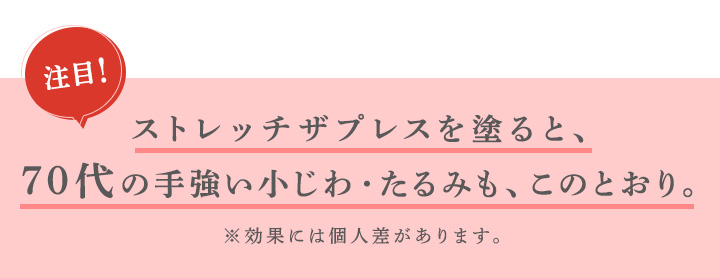 注目!

ストレッチザプレスを塗ると、
70代の手強い小じわ・たるみも、このとおり。

※効果には個人差があります。